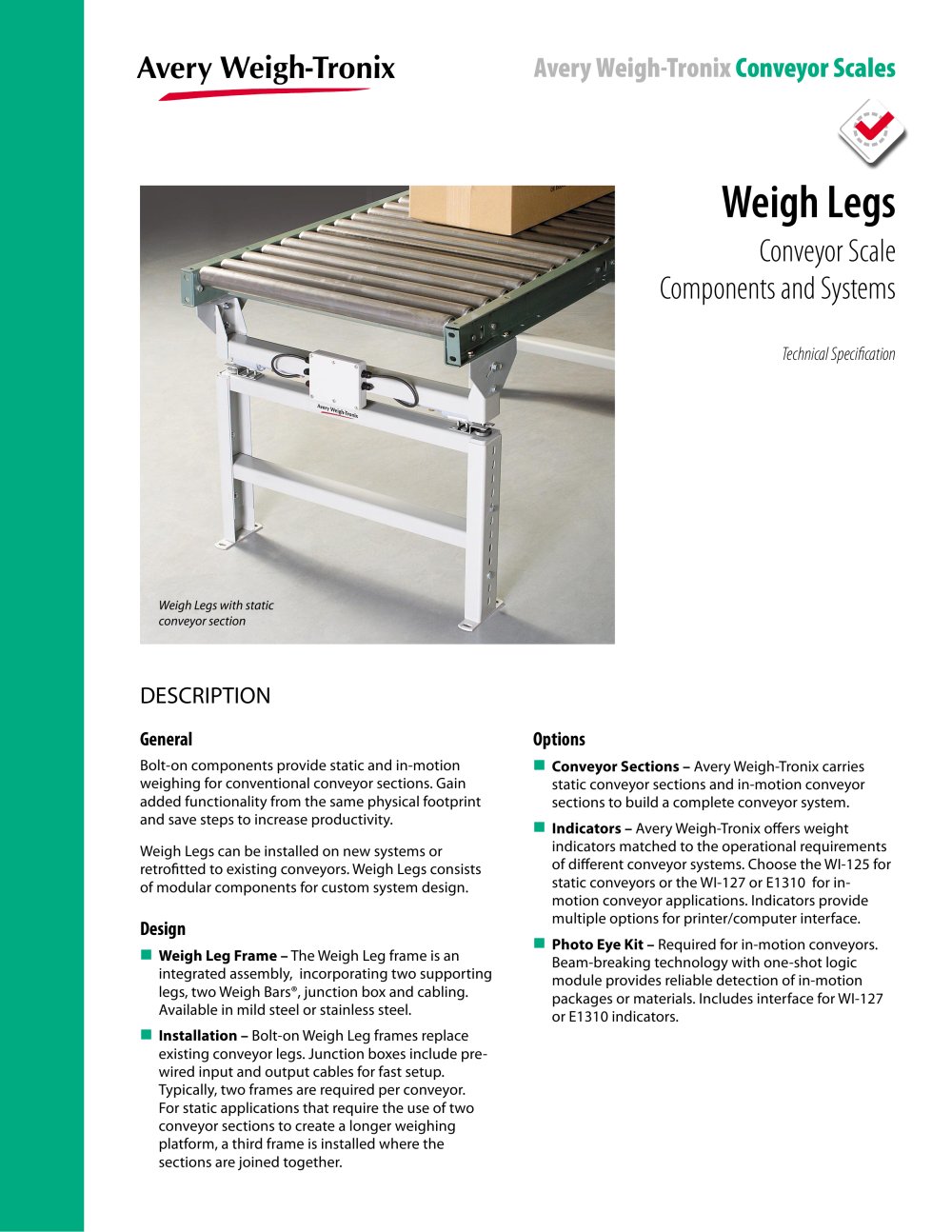 Avery Weigh-Tronix

Avery Weigh-Tronix Conveyor Scales

Weigh Legs

Conveyor Scale Components and Systems

Technical Specification

Avery Weigh-Tronix

Weigh Legs with static conveyor section

DESCRIPTION

General

Bolt-on components provide static and in-motion weighing for conventional conveyor sections. Gain added functionality from the same physical footprint and save steps to increase productivity.

Weigh Legs can be installed on new systems or retrofitted to existing conveyors. Weigh Legs consists of modular components for custom system design.

Design

• Weigh Leg Frame – The Weigh Leg frame is an integrated assembly, incorporating two supporting legs, two Weigh Bars®, junction box and cabling. Available in mild steel or stainless steel.

• Installation – Bolt-on Weigh Leg frames replace existing conveyor legs. Junction boxes include pre-wired input and output cables for fast setup. Typically, two frames are required per conveyor. For static applications that require the use of two conveyor sections to create a longer weighing platform, a third frame is installed where the sections are joined together.

Options

• Conveyor Sections – Avery Weigh-Tronix carries static conveyor sections and in-motion conveyor sections to build a complete conveyor system.

• Indicators – Avery Weigh-Tronix offers weight indicators matched to the operational requirements of different conveyor systems. Choose the WI-125 for static conveyors or the WI-127 or E1310 for in-motion conveyor applications. Indicators provide multiple options for printer/computer interface.

• Photo Eye Kit – Required for in-motion conveyors. Beam-breaking technology with one-shot logic module provides reliable detection of in-motion packages or materials. Includes interface for WI-127 or E1310 indicators.